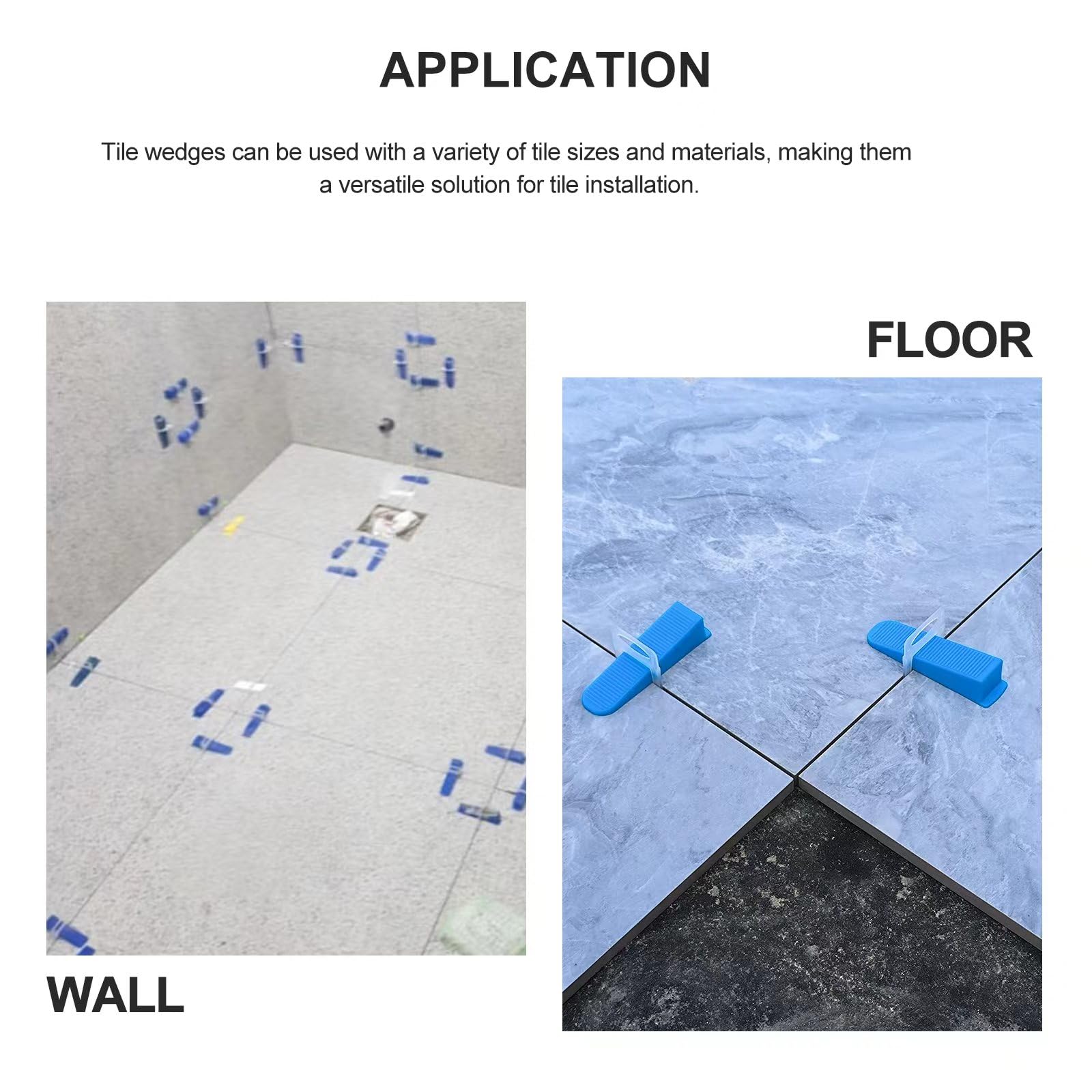 APPLICATION

Tile wedges can be used with a variety of tile sizes and materials, making them a versatile solution for tile installation.

FLOOR

WALL